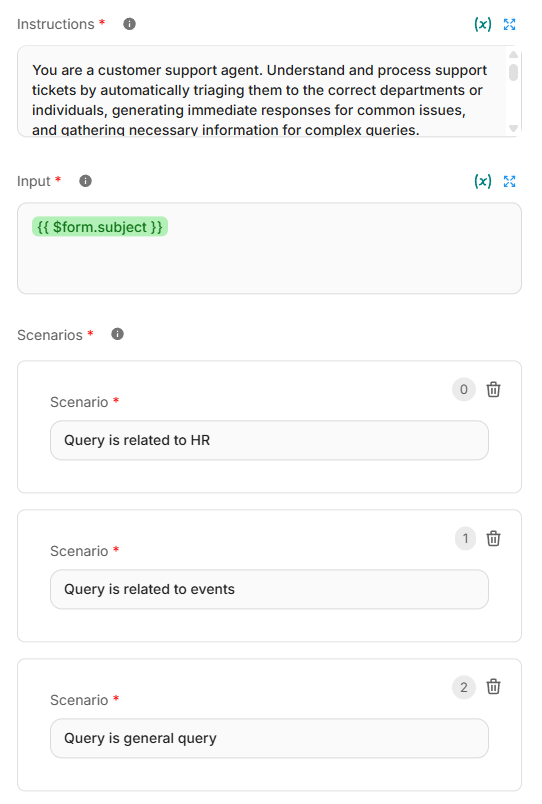 Instructions *

(x)

You are a customer support agent. Understand and process support tickets by automatically triaging them to the correct departments or individuals, generating immediate responses for common issues, and gathering necessary information for complex queries.

Input *

(x)

{{ $form.subject }}

Scenarios *

0

Scenario *

Query is related to HR

1

Scenario *

Query is related to events

2

Scenario *

Query is general query